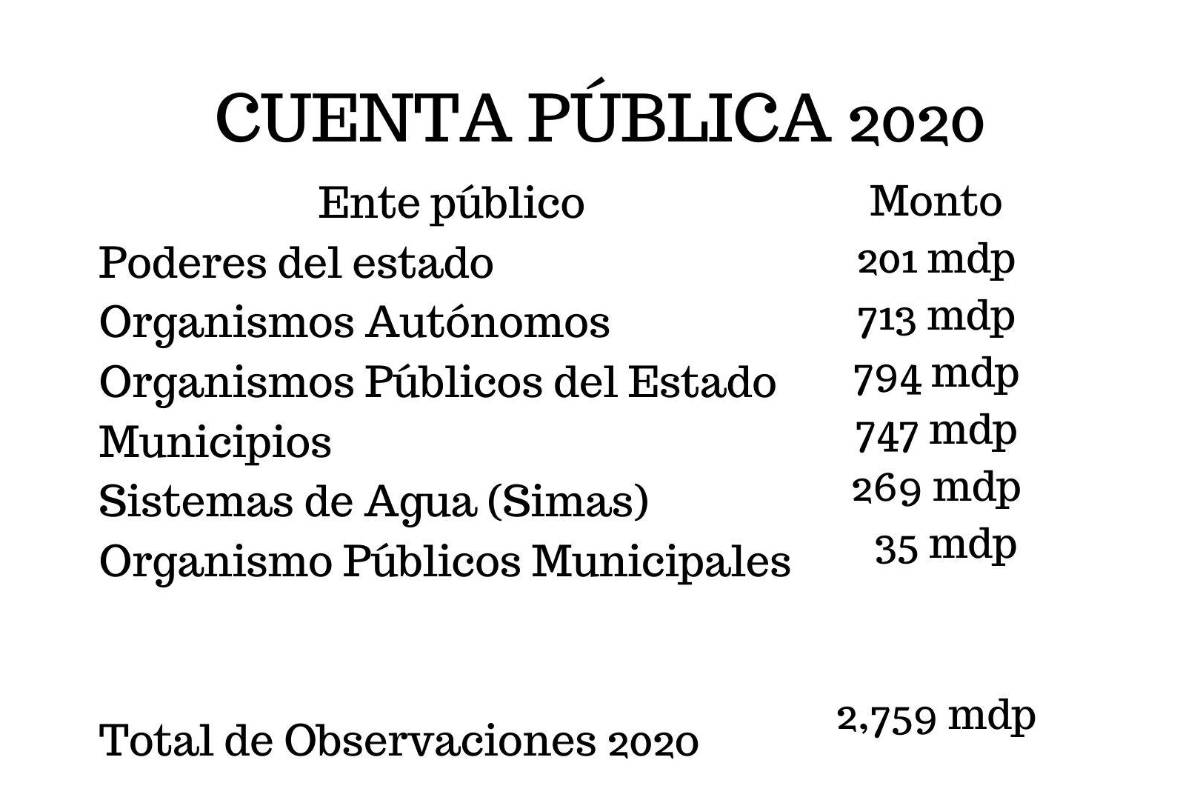 CUENTA PÚBLICA 2020

| Ente público | Monto |
|---|---|
| Poderes del estado | 201 mdp |
| Organismos Autónomos | 713 mdp |
| Organismos Públicos del Estado | 794 mdp |
| Municipios | 747 mdp |
| Sistemas de Agua (Simas) | 269 mdp |
| Organismo Públicos Municipales | 35 mdp |
| Total de Observaciones 2020 | 2,759 mdp |